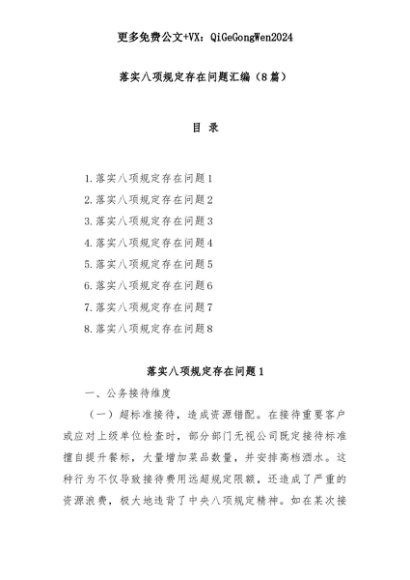 更多免费公文+VX：QiGeGongWen2024

落实八项规定存在问题汇编（8篇）

目 录

1.落实八项规定存在问题1
2.落实八项规定存在问题2
3.落实八项规定存在问题3
4.落实八项规定存在问题4
5.落实八项规定存在问题5
6.落实八项规定存在问题6
7.落实八项规定存在问题7
8.落实八项规定存在问题8

落实八项规定存在问题1

一、公务接待维度

（一）超标准接待，造成资源错配。在接待重要客户或应对上级单位检查时，部分部门无视公司既定接待标准擅自提升餐标，大量增加菜品数量，并安排高档酒水。这种行为不仅导致接待费用远超规定限额，还造成了严重的资源浪费，极大地违背了中央八项规定精神。如在某次接